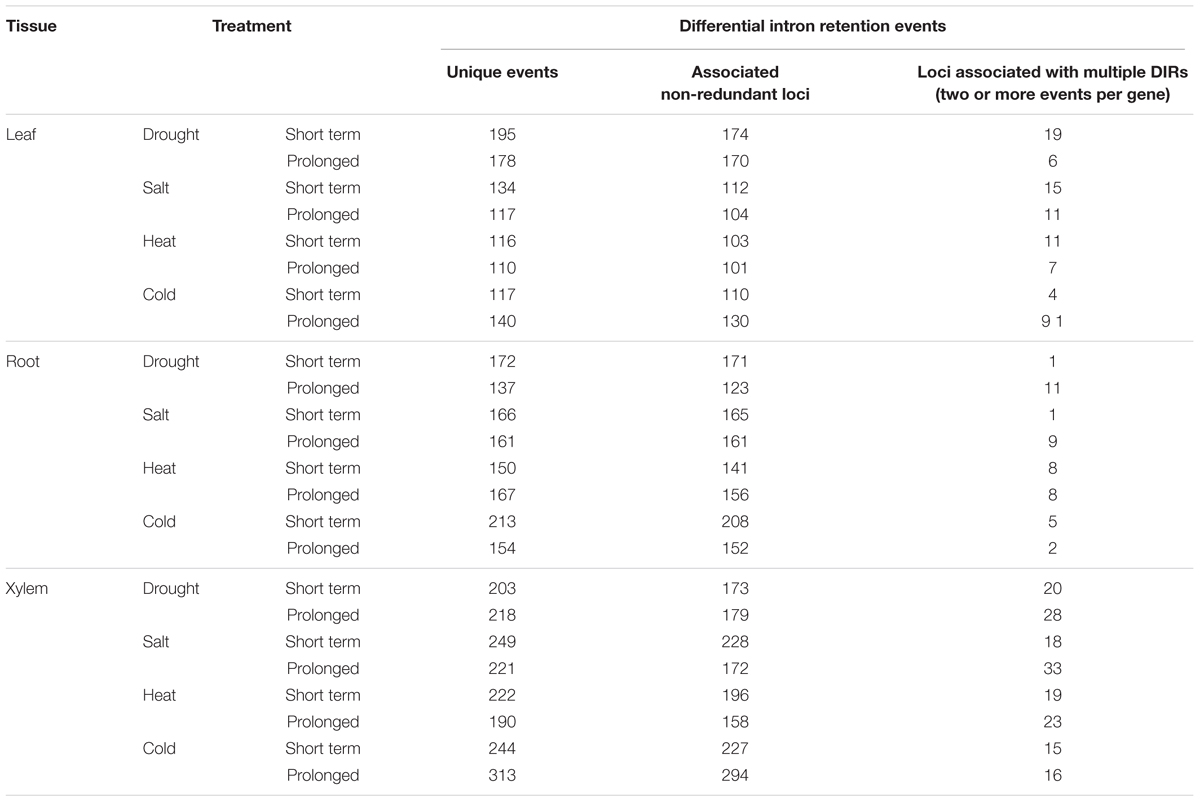 | Tissue | Treatment | | Differential intron retention events | | |
|---|---|---|---|---|---|
| | | | Unique events | Associated non-redundant loci | Loci associated with multiple DIRs (two or more events per gene) |
| Leaf | Drought | Short term | 195 | 174 | 19 |
| | | Prolonged | 178 | 170 | 6 |
| | Salt | Short term | 134 | 112 | 15 |
| | | Prolonged | 117 | 104 | 11 |
| | Heat | Short term | 116 | 103 | 11 |
| | | Prolonged | 110 | 101 | 7 |
| | Cold | Short term | 117 | 110 | 4 |
| | | Prolonged | 140 | 130 | 9 1 |
| Root | Drought | Short term | 172 | 171 | 1 |
| | | Prolonged | 137 | 123 | 11 |
| | Salt | Short term | 166 | 165 | 1 |
| | | Prolonged | 161 | 161 | 9 |
| | Heat | Short term | 150 | 141 | 8 |
| | | Prolonged | 167 | 156 | 8 |
| | Cold | Short term | 213 | 208 | 5 |
| | | Prolonged | 154 | 152 | 2 |
| Xylem | Drought | Short term | 203 | 173 | 20 |
| | | Prolonged | 218 | 179 | 28 |
| | Salt | Short term | 249 | 228 | 18 |
| | | Prolonged | 221 | 172 | 33 |
| | Heat | Short term | 222 | 196 | 19 |
| | | Prolonged | 190 | 158 | 23 |
| | Cold | Short term | 244 | 227 | 15 |
| | | Prolonged | 313 | 294 | 16 |